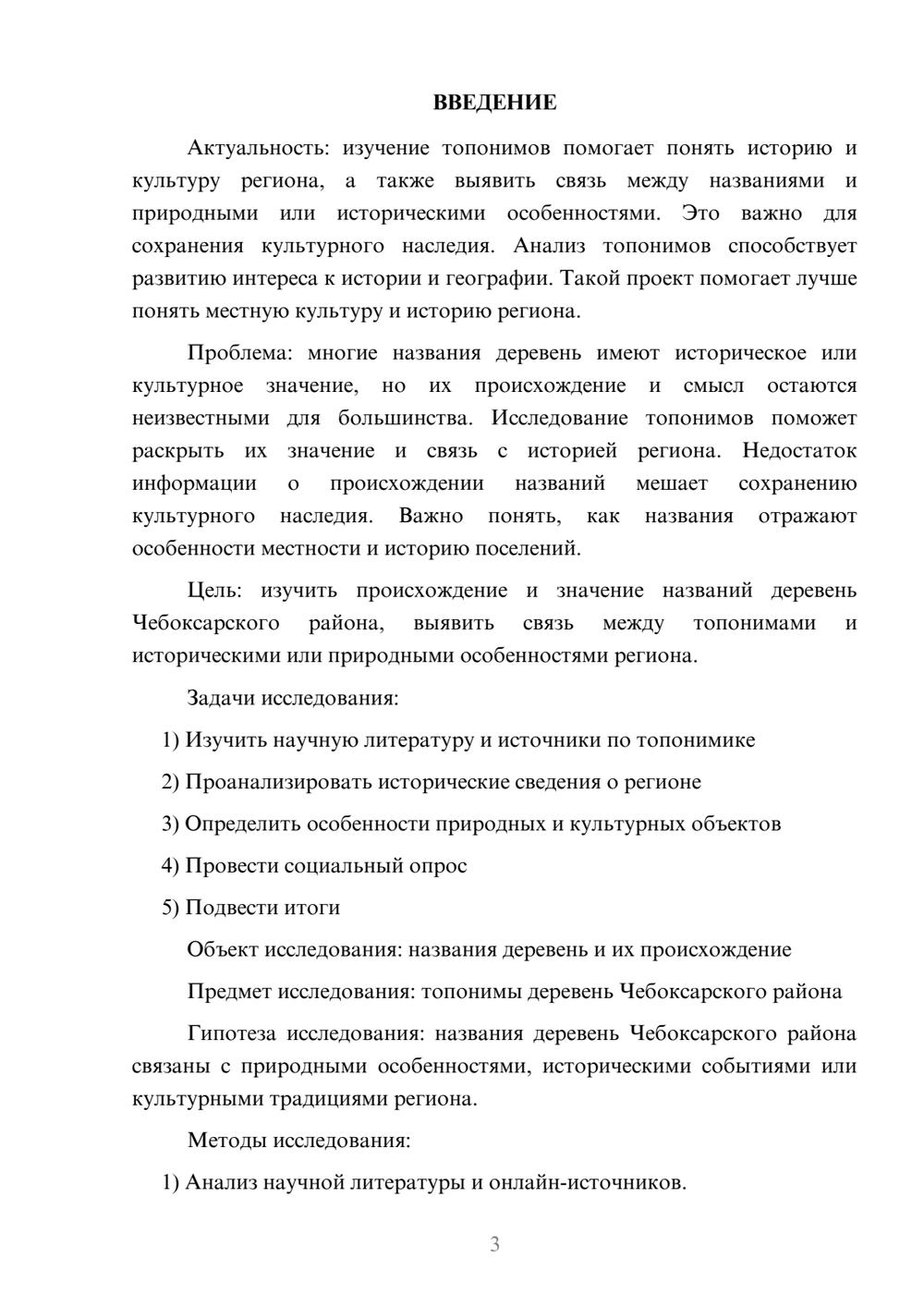 ВВЕДЕНИЕ

Актуальность: изучение топонимов помогает понять историю и культуру региона, а также выявить связь между названиями и природными или историческими особенностями. Это важно для сохранения культурного наследия. Анализ топонимов способствует развитию интереса к истории и географии. Такой проект помогает лучше понять местную культуру и историю региона.

Проблема: многие названия деревень имеют историческое или культурное значение, но их происхождение и смысл остаются неизвестными для большинства. Исследование топонимов поможет раскрыть их значение и связь с историей региона. Недостаток информации о происхождении названий мешает сохранению культурного наследия. Важно понять, как названия отражают особенности местности и историю поселений.

Цель: изучить происхождение и значение названий деревень Чебоксарского района, выявить связь между топонимами и историческими или природными особенностями региона.

Задачи исследования:

1) Изучить научную литературу и источники по топонимике

2) Проанализировать исторические сведения о регионе

3) Определить особенности природных и культурных объектов

4) Провести социальный опрос

5) Подвести итоги

Объект исследования: названия деревень и их происхождение

Предмет исследования: топонимы деревень Чебоксарского района

Гипотеза исследования: названия деревень Чебоксарского района связаны с природными особенностями, историческими событиями или культурными традициями региона.

Методы исследования:

1) Анализ научной литературы и онлайн-источников.

3